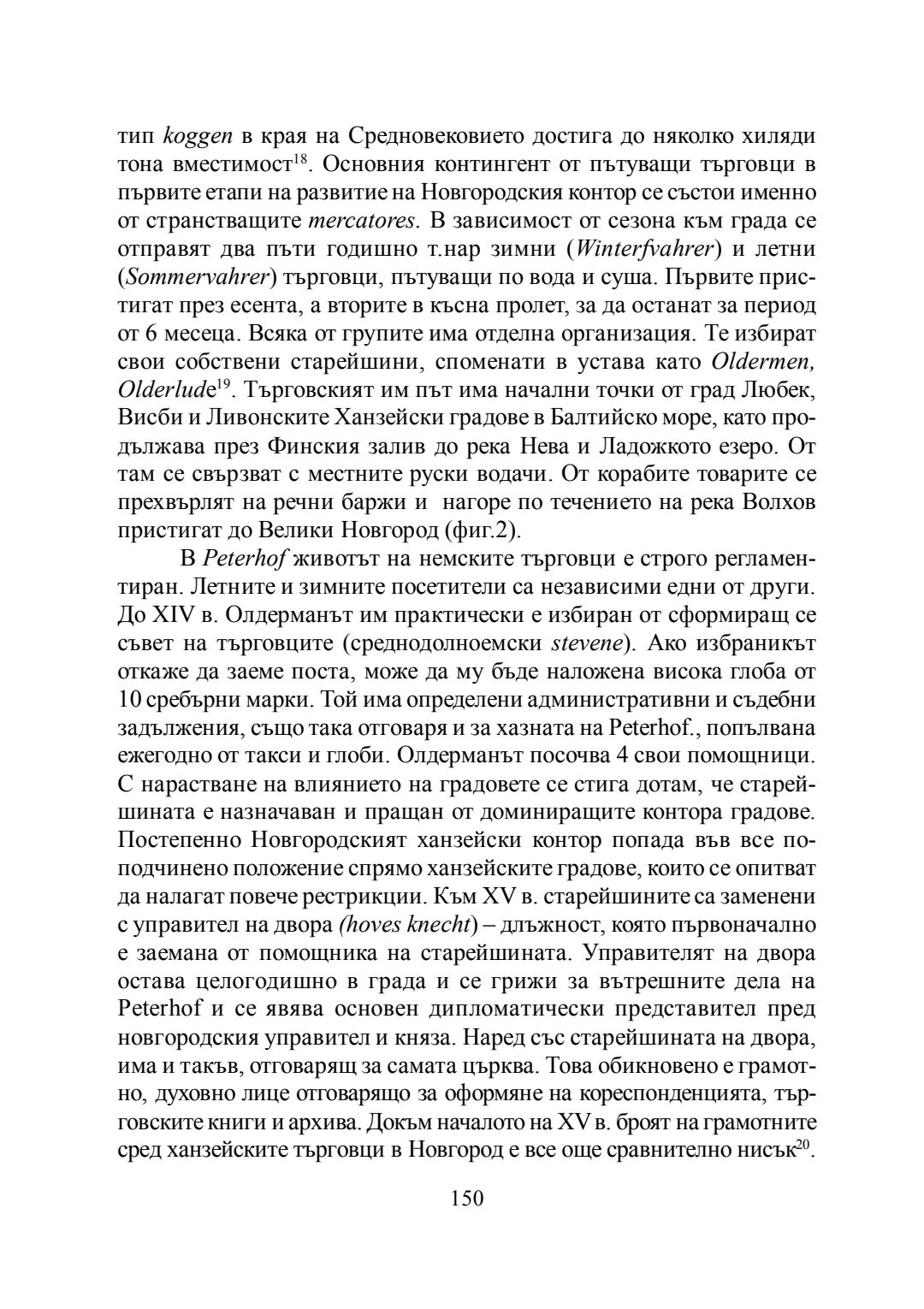 тип koggen в края на Средновековието достига до няколко хиляди тона вместимост$^{18}$. Основния контингент от пътуващи търговци в първите етапи на развитие на Новгородския контор се състои именно от странстващите mercatores. В зависимост от сезона към града се отправят два пъти годишно т.нар зимни (Winterfvahrer) и летни (Sommervahrer) търговци, пътуващи по вода и суша. Първите пристигат през есента, а вторите в късна пролет, за да останат за период от 6 месеца. Всяка от групите има отделна организация. Те избират свои собствени старейшини, споменати в устава като Oldermen, Olderlude$^{19}$. Търговският им път има начални точки от град Любек, Висби и Ливонските Ханзейски градове в Балтийско море, като продължава през Финския залив до река Нева и Ладожкото езеро. От там се свързват с местните руски водачи. От корабите товарите се прехвърлят на речни баржи и нагоре по течението на река Волхов пристигат до Велики Новгород (фиг.2).

В Peterhof животът на немските търговци е строго регламентиран. Летните и зимните посетители са независими едни от други. До XIV в. Олдерманът им практически е избиран от сформиращ се съвет на търговците (среднодолноемски stevene). Ако избраникът откаже да заеме поста, може да му бъде наложена висока глоба от 10 сребърни марки. Той има определени административни и съдебни задължения, също така отговаря и за хазната на Peterhof., попълвана ежегодно от такси и глоби. Олдерманът посочва 4 свои помощници. С нарастване на влиянието на градовете се стига дотам, че старейшината е назначаван и пращан от доминиращите контора градове. Постепенно Новгородският ханзейски контор попада във все по-подчинено положение спрямо ханзейските градове, които се опитват да налагат повече рестрикции. Към XV в. старейшините са заменени с управител на двора (hoves knecht) – длъжност, която първоначално е заемана от помощника на старейшината. Управителят на двора остава целогодишно в града и се грижи за вътрешните дела на Peterhof и се явява основен дипломатически представител пред новгородския управител и княза. Наред със старейшината на двора, има и такъв, отговарящ за самата църква. Това обикновено е грамотно, духовно лице отговарящо за оформяне на кореспонденцията, търговските книги и архива. Докъм началото на XV в. броят на грамотните сред ханзейските търговци в Новгород е все още сравнително нисък$^{20}$.

150